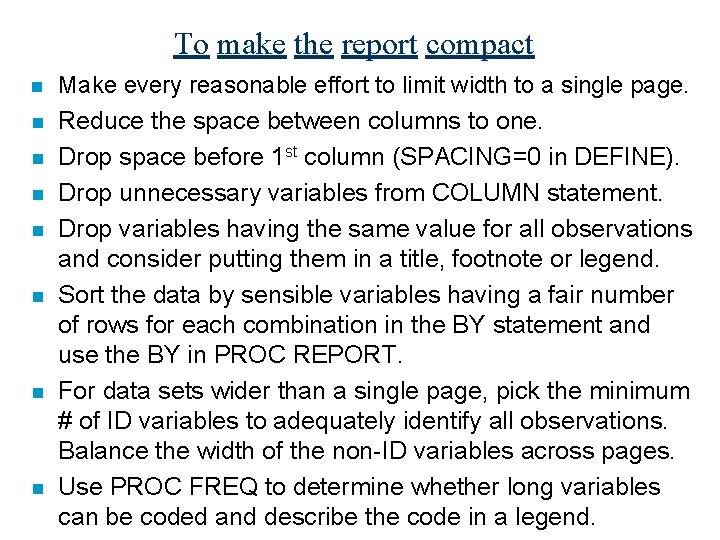 To make the report compact

• Make every reasonable effort to limit width to a single page.
• Reduce the space between columns to one.
• Drop space before 1st column (SPACING=0 in DEFINE).
• Drop unnecessary variables from COLUMN statement.
• Drop variables having the same value for all observations and consider putting them in a title, footnote or legend.
• Sort the data by sensible variables having a fair number of rows for each combination in the BY statement and use the BY in PROC REPORT.
• For data sets wider than a single page, pick the minimum # of ID variables to adequately identify all observations. Balance the width of the non-ID variables across pages.
• Use PROC FREQ to determine whether long variables can be coded and describe the code in a legend.